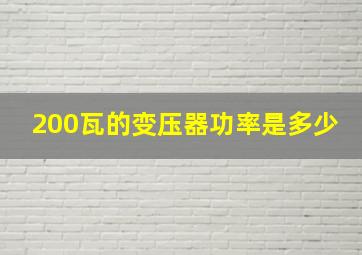 200瓦的变压器功率是多少